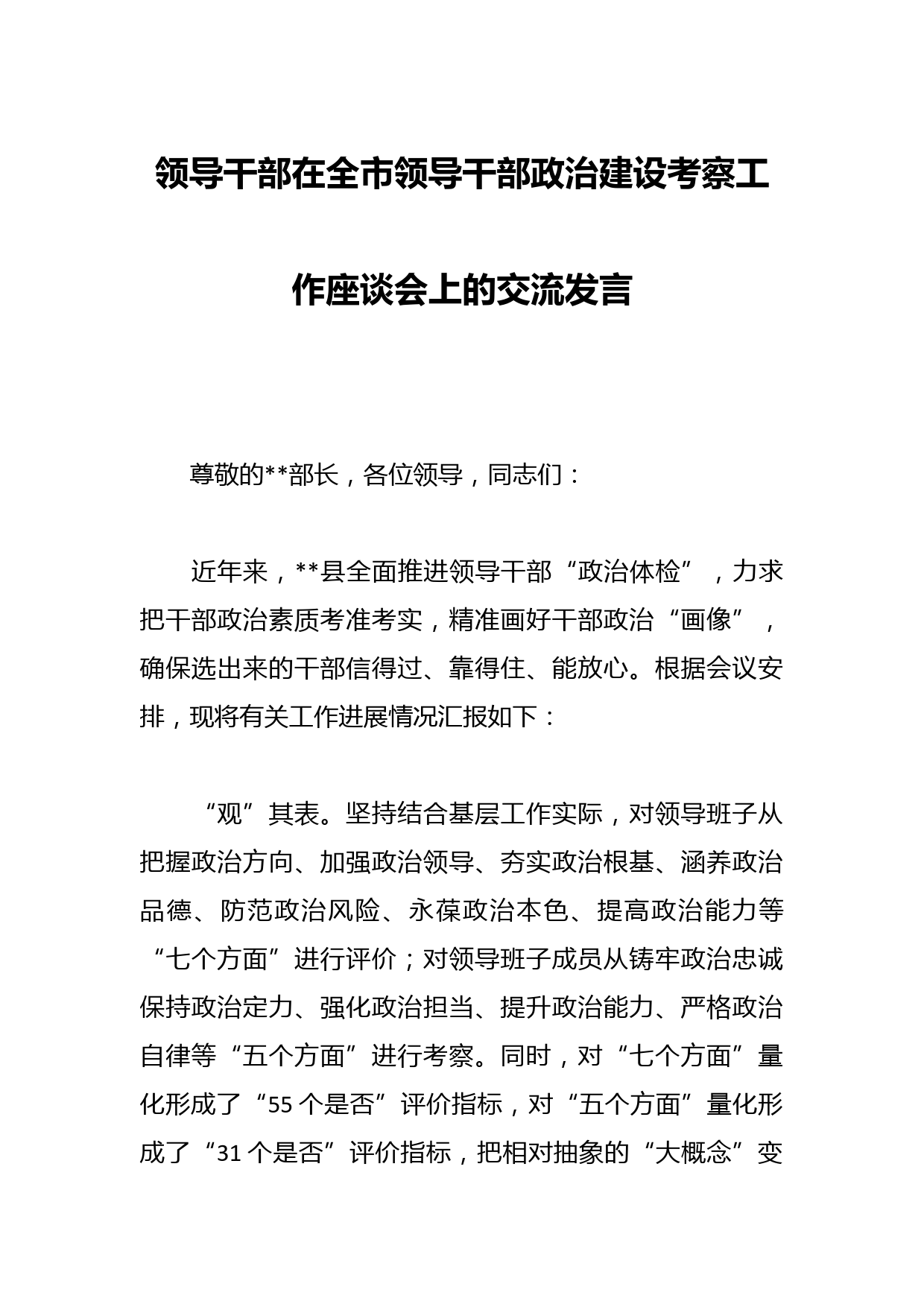 领导干部在全市领导干部政治建设考察工作座谈会上的交流发言

尊敬的**部长，各位领导，同志们：

近年来，**县全面推进领导干部“政治体检”，力求把干部政治素质考准考实，精准画好干部政治“画像”，确保选出来的干部信得过、靠得住、能放心。根据会议安排，现将有关工作进展情况汇报如下：

“观”其表。坚持结合基层工作实际，对领导班子从把握政治方向、加强政治领导、夯实政治根基、涵养政治品德、防范政治风险、永葆政治本色、提高政治能力等“七个方面”进行评价；对领导班子成员从铸牢政治忠诚保持政治定力、强化政治担当、提升政治能力、严格政治自律等“五个方面”进行考察。同时，对“七个方面”量化形成了“55个是否”评价指标，对“五个方面”量化形成了“31个是否”评价指标，把相对抽象的“大概念”变